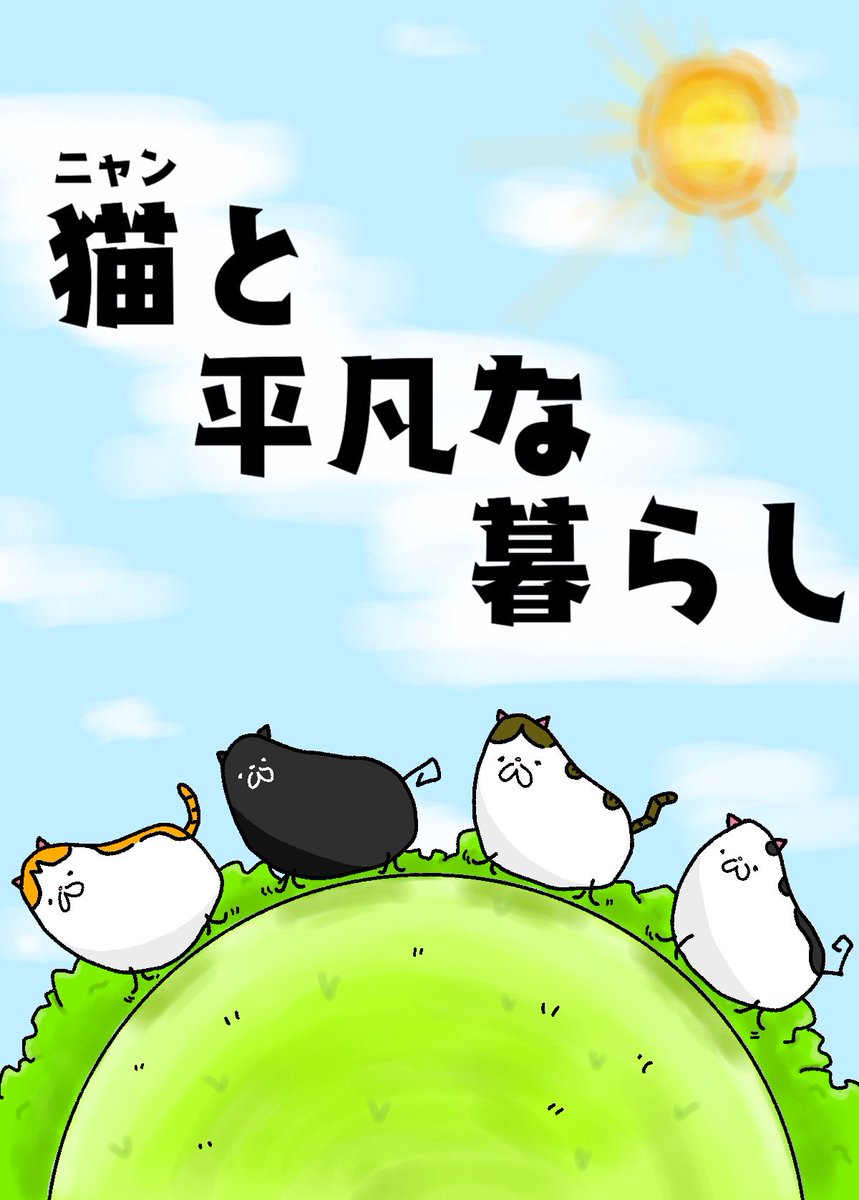 ニャン
猫と
平凡な
暮らし